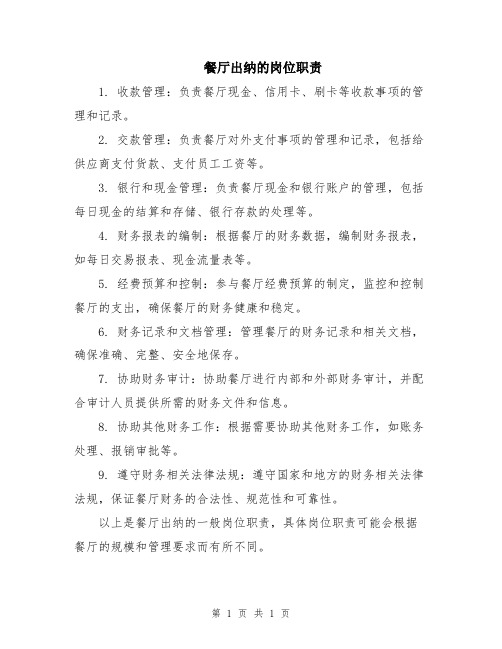 餐厅出纳的岗位职责

1. 收款管理：负责餐厅现金、信用卡、刷卡等收款事项的管理和记录。

2. 交款管理：负责餐厅对外支付事项的管理和记录，包括给供应商支付货款、支付员工工资等。

3. 银行和现金管理：负责餐厅现金和银行账户的管理，包括每日现金的结算和存储、银行存款的处理等。

4. 财务报表的编制：根据餐厅的财务数据，编制财务报表，如每日交易报表、现金流量表等。

5. 经费预算和控制：参与餐厅经费预算的制定，监控和控制餐厅的支出，确保餐厅的财务健康和稳定。

6. 财务记录和文档管理：管理餐厅的财务记录和相关文档，确保准确、完整、安全地保存。

7. 协助财务审计：协助餐厅进行内部和外部财务审计，并配合审计人员提供所需的财务文件和信息。

8. 协助其他财务工作：根据需要协助其他财务工作，如账务处理、报销审批等。

9. 遵守财务相关法律法规：遵守国家和地方的财务相关法律法规，保证餐厅财务的合法性、规范性和可靠性。

以上是餐厅出纳的一般岗位职责，具体岗位职责可能会根据餐厅的规模和管理要求而有所不同。

第 1 页 共 1 页